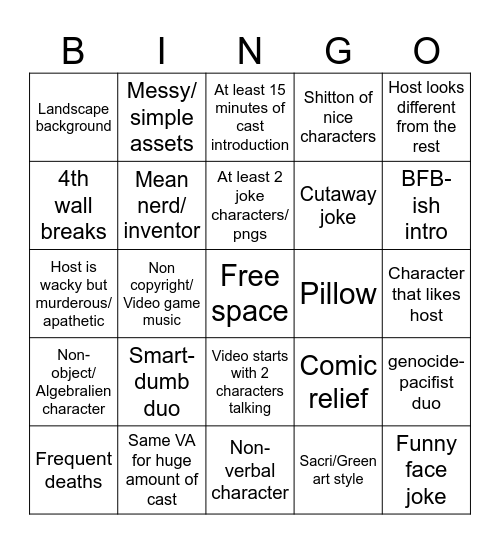 | B | I | N | G | O |
|---|---|---|---|---|
| Landscape background | Messy/ simple assets | At least 15 minutes of cast introduction | Shitton of nice characters | Host looks different from the rest |
| 4th wall breaks | Mean nerd/ inventor | At least 2 joke characters/ pngs | Cutaway joke | BFB-ish intro |
| Host is wacky but murderous/ apathetic | Non copyright/ Video game music | Free space | Pillow | Character that likes host |
| Non-object/ Algebralien character | Smart-dumb duo | Video starts with 2 characters talking | Comic relief | genocide-pacifist duo |
| Frequent deaths | Same VA for huge amount of cast | Non-verbal character | Sacri/Green art style | Funny face joke |